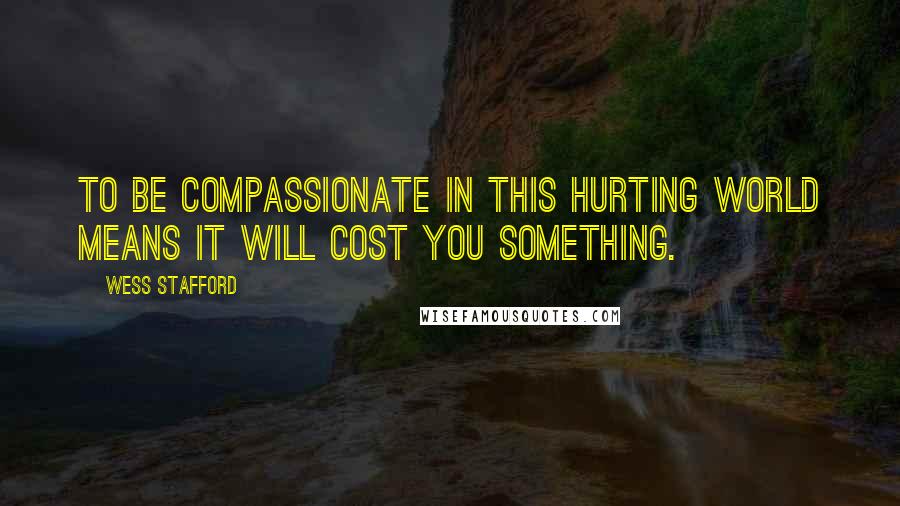 TO BE COMPASSIONATE IN THIS HURTING WORLD MEANS IT WILL COST YOU SOMETHING.

WESS STAFFORD

WISEFAMOUSQUOTES.COM